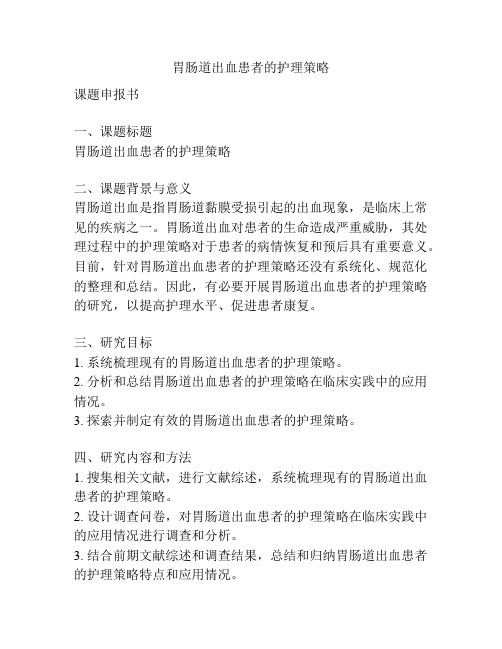 胃肠道出血患者的护理策略

课题申报书

一、课题标题
胃肠道出血患者的护理策略

二、课题背景与意义
胃肠道出血是指胃肠道黏膜受损引起的出血现象，是临床上常见的疾病之一。胃肠道出血对患者的生命造成严重威胁，其处理过程中的护理策略对于患者的病情恢复和预后具有重要意义。目前，针对胃肠道出血患者的护理策略还没有系统化、规范化的整理和总结。因此，有必要开展胃肠道出血患者的护理策略的研究，以提高护理水平、促进患者康复。

三、研究目标
1. 系统梳理现有的胃肠道出血患者的护理策略。
2. 分析和总结胃肠道出血患者的护理策略在临床实践中的应用情况。
3. 探索并制定有效的胃肠道出血患者的护理策略。

四、研究内容和方法
1. 搜集相关文献，进行文献综述，系统梳理现有的胃肠道出血患者的护理策略。
2. 设计调查问卷，对胃肠道出血患者的护理策略在临床实践中的应用情况进行调查和分析。
3. 结合前期文献综述和调查结果，总结和归纳胃肠道出血患者的护理策略特点和应用情况。